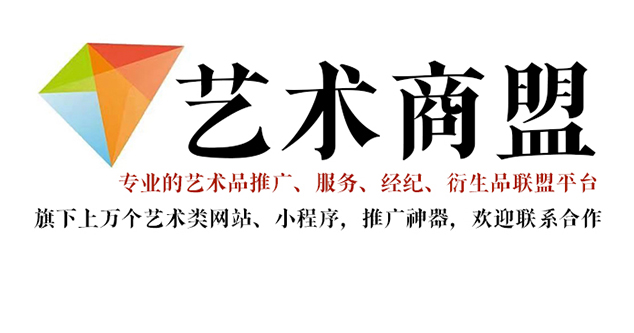 艺术商盟

专业的艺术品推广、服务、经纪、衍生品联盟平台

旗下上万个艺术类网站、小程序，推广神器，欢迎联系合作